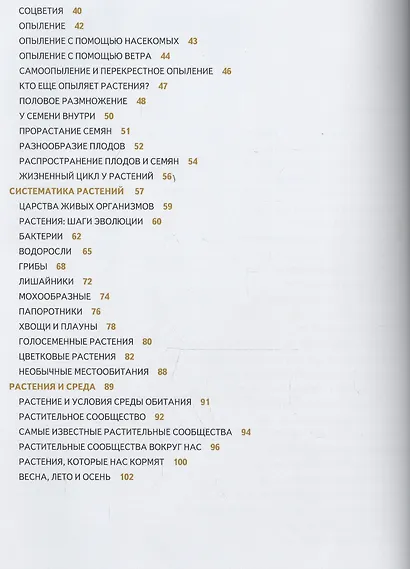 СОЦВЕТИЯ 40
ОПЫЛЕНИЕ 42
ОПЫЛЕНИЕ С ПОМОЩЬЮ НАСЕКОМЫХ 43
ОПЫЛЕНИЕ С ПОМОЩЬЮ ВЕТРА 44
САМООПЫЛЕНИЕ И ПЕРЕКРЕСТНОЕ ОПЫЛЕНИЕ 46
КТО ЕЩЕ ОПЫЛЯЕТ РАСТЕНИЯ? 47
ПОЛОВОЕ РАЗМНОЖЕНИЕ 48
У СЕМЕНИ ВНУТРИ 50
ПРОРАСТАНИЕ СЕМЯН 51
РАЗНООБРАЗИЕ ПЛОДОВ 52
РАСПРОСТРАНЕНИЕ ПЛОДОВ И СЕМЯН 54
ЖИЗНЕННЫЙ ЦИКЛ У РАСТЕНИЙ 56
СИСТЕМАТИКА РАСТЕНИЙ 57
ЦАРСТВА ЖИВЫХ ОРГАНИЗМОВ 59
РАСТЕНИЯ: ШАГИ ЭВОЛЮЦИИ 60
БАКТЕРИИ 62
ВОДОРОСЛИ 65
ГРИБЫ 68
ЛИШАЙНИКИ 72
МОХООБРАЗНЫЕ 74
ПАПОРОТНИКИ 76
ХВОЩИ И ПЛАУНЫ 78
ГОЛОСЕМЕННЫЕ РАСТЕНИЯ 80
ЦВЕТКОВЫЕ РАСТЕНИЯ 82
НЕОБЫЧНЫЕ МЕСТООБИТАНИЯ 88
РАСТЕНИЯ И СРЕДА 89
РАСТЕНИЕ И УСЛОВИЯ СРЕДЫ ОБИТАНИЯ 91
РАСТИТЕЛЬНОЕ СООБЩЕСТВО 92
САМЫЕ ИЗВЕСТНЫЕ РАСТИТЕЛЬНЫЕ СООБЩЕСТВА 94
РАСТИТЕЛЬНЫЕ СООБЩЕСТВА ВОКРУГ НАС 96
РАСТЕНИЯ, КОТОРЫЕ НАС КОРМЯТ 100
ВЕСНА, ЛЕТО И ОСЕНЬ 102